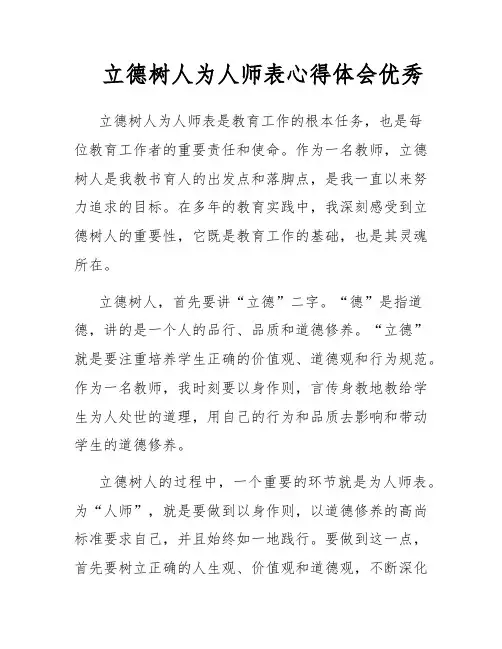 立德树人为人师表心得体会优秀

立德树人为人师表是教育工作的根本任务，也是每位教育工作者的重要责任和使命。作为一名教师，立德树人是我教书育人的出发点和落脚点，是我一直以来努力追求的目标。在多年的教育实践中，我深刻感受到立德树人的重要性，它既是教育工作的基础，也是其灵魂所在。

立德树人，首先要讲“立德”二字。“德”是指道德，讲的是一个人的品行、品质和道德修养。“立德”就是要注重培养学生正确的价值观、道德观和行为规范。作为一名教师，我时刻要以身作则，言传身教地教给学生为人处世的道理，用自己的行为和品质去影响和带动学生的道德修养。

立德树人的过程中，一个重要的环节就是为人师表。为“人师”，就是要做到以身作则，以道德修养的高尚标准要求自己，并且始终如一地践行。要做到这一点，首先要树立正确的人生观、价值观和道德观，不断深化